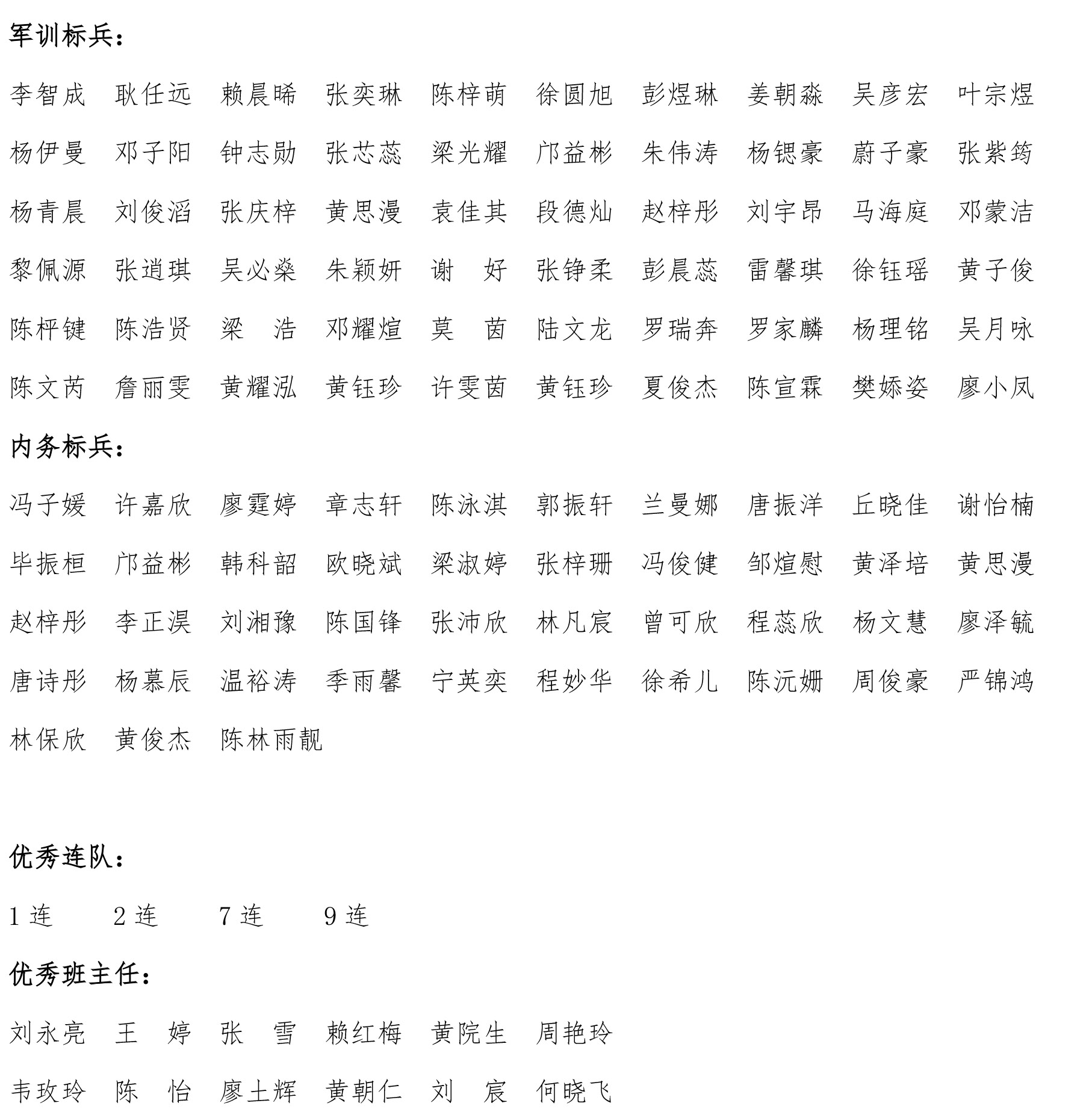 军训标兵：

李智成 耿任远 赖晨晞 张奕琳 陈梓萌 徐圆旭 彭煜琳 姜朝淼 吴彦宏 叶宗煜

杨伊曼 邓子阳 钟志勋 张芯蕊 梁光耀 邝益彬 朱伟涛 杨锶豪 蔚子豪 张紫筠

杨青晨 刘俊滔 张庆梓 黄思漫 袁佳其 段德灿 赵梓彤 刘宇昂 马海庭 邓蒙洁

黎佩源 张逍琪 吴必燊 朱颖妍 谢 好 张铮柔 彭晨蕊 雷馨琪 徐钰瑶 黄子俊

陈枰键 陈浩贤 梁 浩 邓耀煊 莫 茵 陆文龙 罗瑞奔 罗家麟 杨理铭 吴月咏

陈文芮 詹丽雯 黄耀泓 黄钰珍 许雯茵 黄钰珍 夏俊杰 陈宣霖 樊娇姿 廖小凤

内务标兵：

冯子媛 许嘉欣 廖霆婷 章志轩 陈泳淇 郭振轩 兰曼娜 唐振洋 丘晓佳 谢怡楠

毕振桓 邝益彬 韩科韶 欧晓斌 梁淑婷 张梓珊 冯俊健 邹煊慰 黄泽培 黄思漫

赵梓彤 李正淏 刘湘豫 陈国锋 张沛欣 林凡宸 曾可欣 程蕊欣 杨文慧 廖泽毓

唐诗彤 杨慕辰 温裕涛 季雨馨 宁英奕 程妙华 徐希儿 陈沅姗 周俊豪 严锦鸿

林保欣 黄俊杰 陈林雨靓

优秀连队：

1 连 2 连 7 连 9 连

优秀班主任：

刘永亮 王 婷 张 雪 赖红梅 黄院生 周艳玲

韦玫玲 陈 怡 廖土辉 黄朝仁 刘 宸 何晓飞